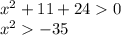 $x^2 + 11 + 24 > 0$
$x^2 > -35$